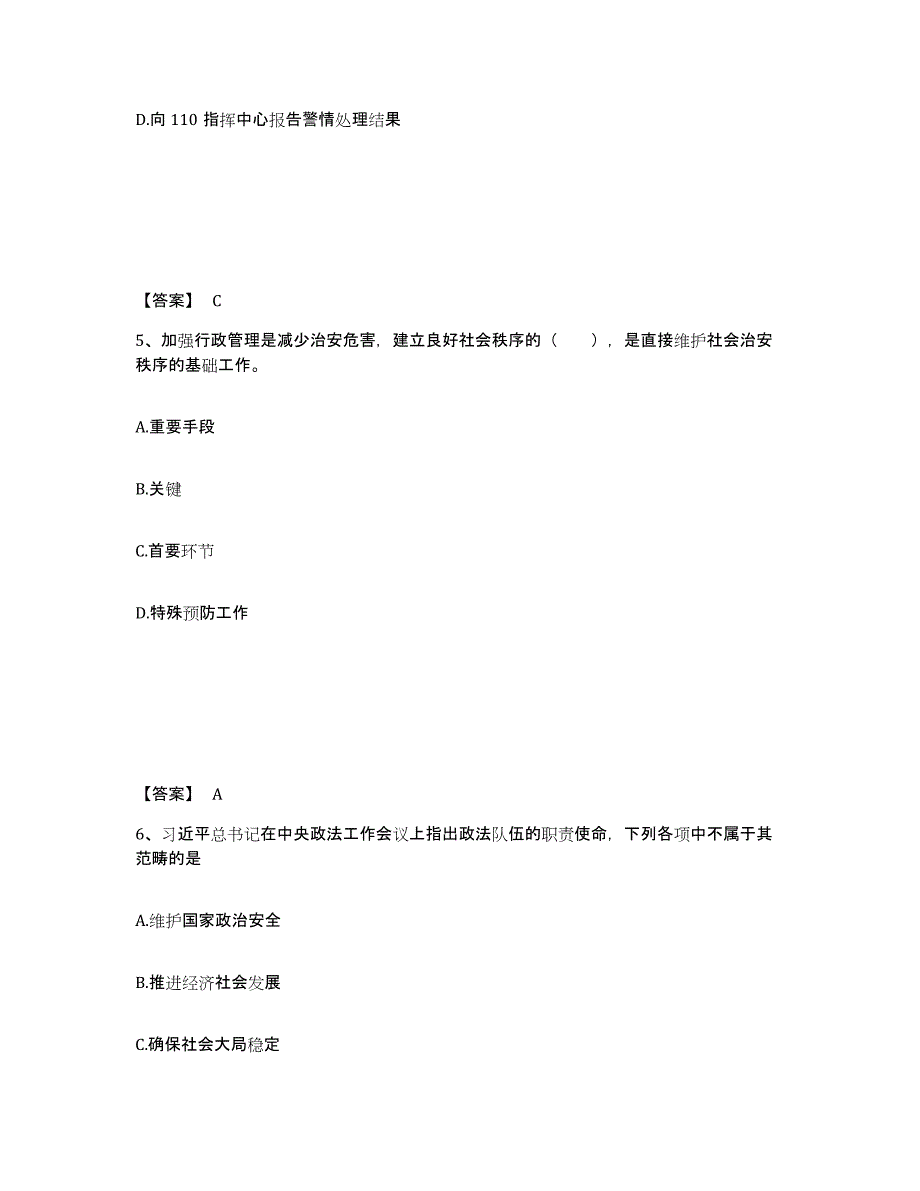 D.向 110 指挥中心报告警情处理结果

【答案】 C

5、加强行政管理是减少治安危害，建立良好社会秩序的（　　），是直接维护社会治安秩序的基础工作。

A.重要手段

B.关键

C.首要环节

D.特殊预防工作

【答案】 A

6、习近平总书记在中央政法工作会议上指出政法队伍的职责使命，下列各项中不属于其范畴的是

A.维护国家政治安全

B.推进经济社会发展

C.确保社会大局稳定